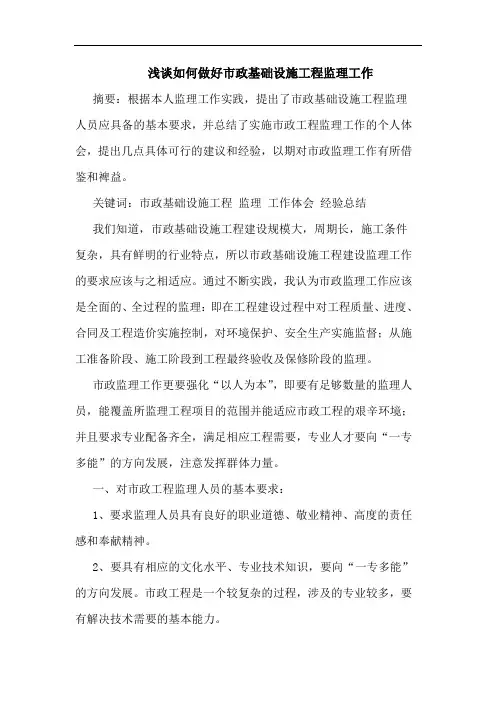 浅谈如何做好市政基础设施工程监理工作

摘要：根据本人监理工作实践，提出了市政基础设施工程监理人员应具备的基本要求，并总结了实施市政工程监理工作的个人体会，提出几点具体可行的建议和经验，以期对市政监理工作有所借鉴和裨益。

关键词：市政基础设施工程 监理 工作体会 经验总结

我们知道，市政基础设施工程建设规模大，周期长，施工条件复杂，具有鲜明的行业特点，所以市政基础设施工程建设监理工作的要求应该与之相适应。通过不断实践，我认为市政监理工作应该是全面的、全过程的监理：即在工程建设过程中对工程质量、进度、合同及工程造价实施控制，对环境保护、安全生产实施监督；从施工准备阶段、施工阶段到工程最终验收及保修阶段的监理。

市政监理工作更要强化“以人为本”，即要有足够数量的监理人员，能覆盖所监理工程项目的范围并能适应市政工程的艰辛环境；并且要求专业配备齐全，满足相应工程需要，专业人才要向“一专多能”的方向发展，注意发挥群体力量。

一、对市政工程监理人员的基本要求：

1、要求监理人员具有良好的职业道德、敬业精神、高度的责任感和奉献精神。

2、要具有相应的文化水平、专业技术知识，要向“一专多能”的方向发展。市政工程是一个较复杂的过程，涉及的专业较多，要有解决技术需要的基本能力。